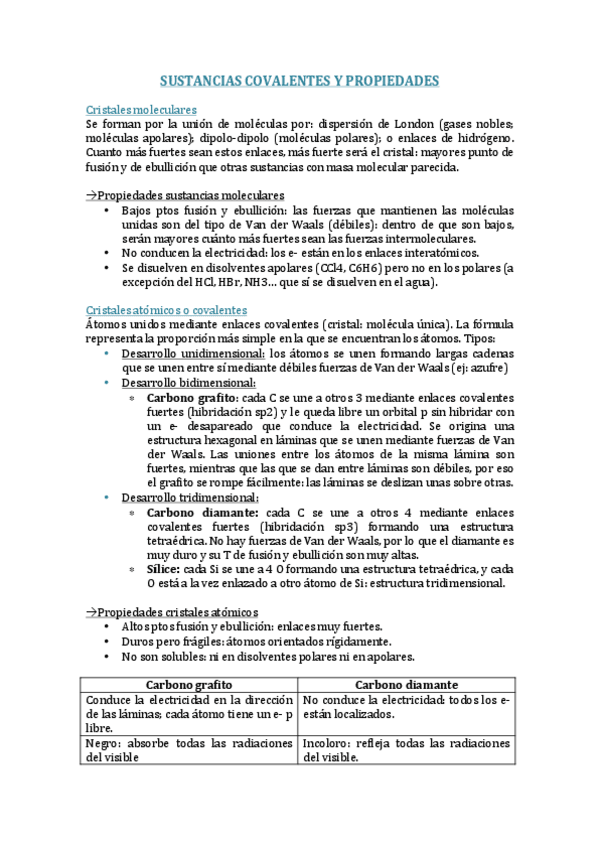 SUSTANCIAS COVALENTES Y PROPIEDADES

Cristales moleculares
Se forman por la unión de moléculas por: dispersión de London (gases nobles; moléculas apolares); dipolo-dipolo (moléculas polares); o enlaces de hidrógeno. Cuanto más fuertes sean estos enlaces, más fuerte será el cristal: mayores punto de fusión y de ebullición que otras sustancias con masa molecular parecida.

→Propiedades sustancias moleculares
• Bajos ptos fusión y ebullición: las fuerzas que mantienen las moléculas unidas son del tipo de Van der Waals (débiles): dentro de que son bajos, serán mayores cuánto más fuertes sean las fuerzas intermoleculares.
• No conducen la electricidad: los e- están en los enlaces interatómicos.
• Se disuelven en disolventes apolares (CCl4, C6H6) pero no en los polares (a excepción del HCl, HBr, NH3… que sí se disuelven en el agua).

Cristales atómicos o covalentes
Átomos unidos mediante enlaces covalentes (cristal: molécula única). La fórmula representa la proporción más simple en la que se encuentran los átomos. Tipos:
• Desarrollo unidimensional: los átomos se unen formando largas cadenas que se unen entre sí mediante débiles fuerzas de Van der Waals (ej: azufre)
• Desarrollo bidimensional:
 ◦ Carbono grafito: cada C se une a otros 3 mediante enlaces covalentes fuertes (hibridación sp2) y le queda libre un orbital p sin hibridar con un e- desapareado que conduce la electricidad. Se origina una estructura hexagonal en láminas que se unen mediante fuerzas de Van der Waals. Las uniones entre los átomos de la misma lámina son fuertes, mientras que las que se dan entre láminas son débiles, por eso el grafito se rompe fácilmente: las láminas se deslizan unas sobre otras.
• Desarrollo tridimensional:
 ◦ Carbono diamante: cada C se une a otros 4 mediante enlaces covalentes fuertes (hibridación sp3) formando una estructura tetraédrica. No hay fuerzas de Van der Waals, por lo que el diamante es muy duro y su T de fusión y ebullición son muy altas.
 ◦ Sílice: cada Si se une a 4 O formando una estructura tetraédrica, y cada O está a la vez enlazado a otro átomo de Si: estructura tridimensional.

→Propiedades cristales atómicos
• Altos ptos fusión y ebullición: enlaces muy fuertes.
• Duros pero frágiles: átomos orientados rígidamente.
• No son solubles: ni en disolventes polares ni en apolares.

| Carbono grafito | Carbono diamante |
|---|---|
| Conduce la electricidad en la dirección de las láminas; cada átomo tiene un e- p libre. | No conduce la electricidad: todos los e- están localizados. |
| Negro: absorbe todas las radiaciones del visible | Incoloro: refleja todas las radiaciones del visible. |